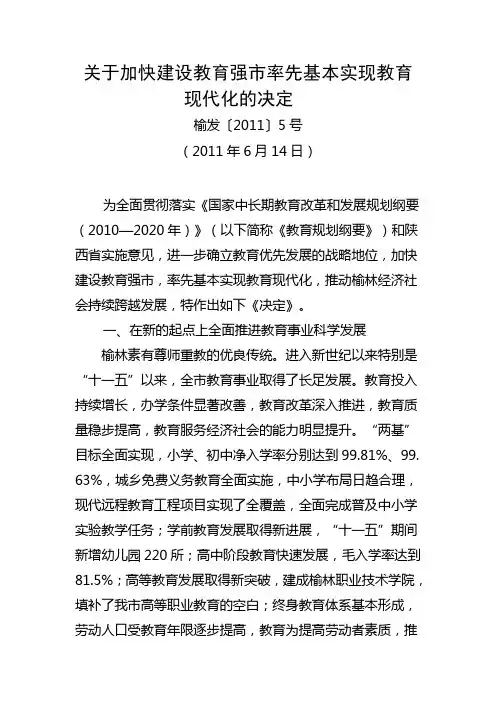 关于加快建设教育强市率先基本实现教育现代化的决定

榆发〔2011〕5号

（2011年6月14日）

为全面贯彻落实《国家中长期教育改革和发展规划纲要（2010—2020年）》（以下简称《教育规划纲要》）和陕西省实施意见，进一步确立教育优先发展的战略地位，加快建设教育强市，率先基本实现教育现代化，推动榆林经济社会持续跨越发展，特作出如下《决定》。

一、在新的起点上全面推进教育事业科学发展

榆林素有尊师重教的优良传统。进入新世纪以来特别是“十一五”以来，全市教育事业取得了长足发展。教育投入持续增长，办学条件显著改善，教育改革深入推进，教育质量稳步提高，教育服务经济社会的能力明显提升。“两基”目标全面实现，小学、初中净入学率分别达到99.81%、99.63%，城乡免费义务教育全面实施，中小学布局日趋合理，现代远程教育工程项目实现了全覆盖，全面完成普及中小学实验教学任务；学前教育发展取得新进展，“十一五”期间新增幼儿园220所；高中阶段教育快速发展，毛入学率达到81.5%；高等教育发展取得新突破，建成榆林职业技术学院，填补了我市高等职业教育的空白；终身教育体系基本形成，劳动人口受教育年限逐步提高，教育为提高劳动者素质，推